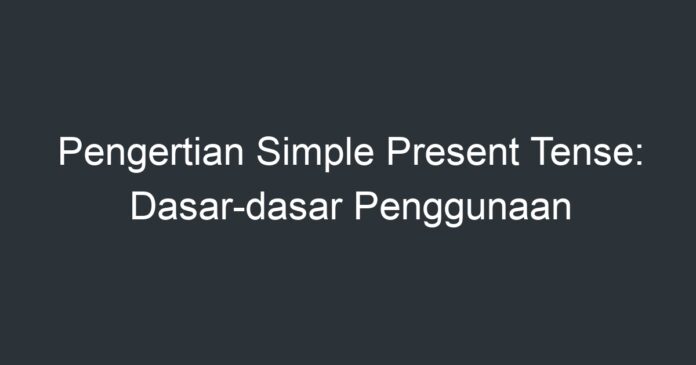 Pengertian Simple Present Tense: Dasar-dasar Penggunaan